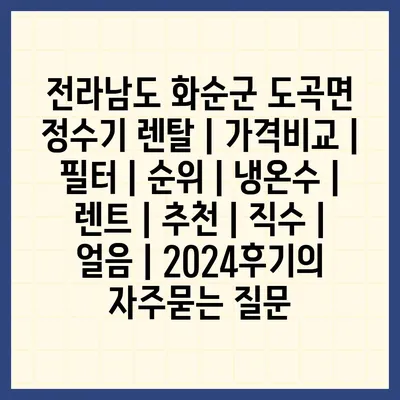 전라남도 화순군 도곡면 정수기 렌탈 | 가격비교 | 필터 | 순위 | 냉온수 | 렌트 | 추천 | 직수 | 얼음 | 2024후기의 자주묻는 질문